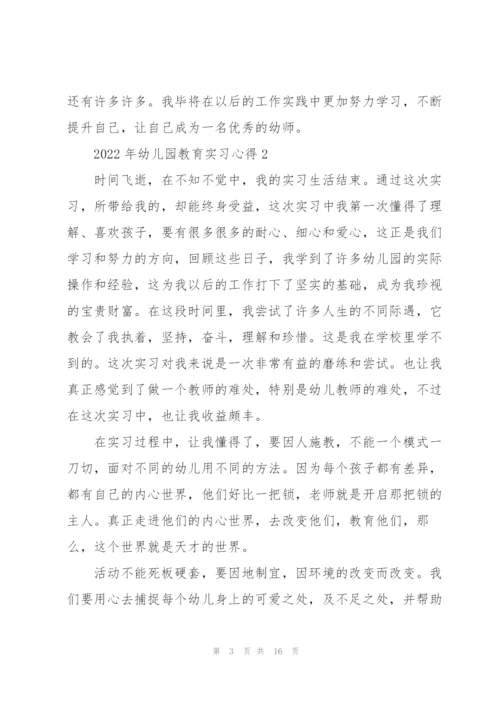 还有许多许多。我毕将在以后的工作实践中更加努力学习，不断提升自己，让自己成为一名优秀的幼师。

2022 年幼儿园教育实习心得 2

时间飞逝，在不知不觉中，我的实习生活结束。通过这次实习，所带给我的，却能终身受益，这次实习中我第一次懂得了理解、喜欢孩子，要有很多很多的耐心、细心和爱心，这正是我们学习和努力的方向，回顾这些日子，我学到了许多幼儿园的实际操作和经验，这为我以后的工作打下了坚实的基础，成为我珍视的宝贵财富。在这段时间里，我尝试了许多人生的不同际遇，它教会了我执着，坚持，奋斗，理解和珍惜。这是我在学校里学不到的。这次实习对我来说是一次非常有益的磨练和尝试。也让我真正感觉到了做一个教师的难处，特别是幼儿教师的难处，不过在这次实习中，也让我收益颇丰。

在实习过程中，让我懂得了，要因人施教，不能一个模式一刀切，面对不同的幼儿用不同的方法。因为每个孩子都有差异，都有自己的内心世界，他们好比一把锁，老师就是开启那把锁的主人。真正走进他们的内心世界，去改变他们，教育他们，那么，这个世界就是天才的世界。

活动不能死板硬套，要因地制宜，因环境的改变而改变。我们要用心去捕捉每个幼儿身上的可爱之处，及不足之处，并帮助

第 3 页 共 16 页